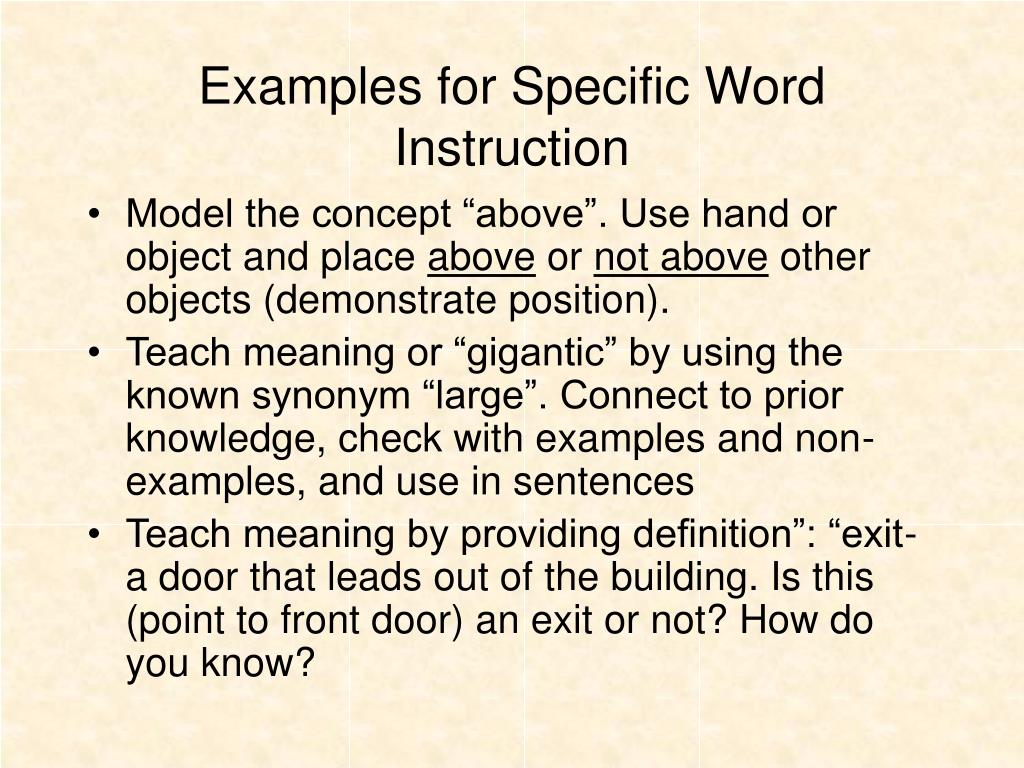 Examples for Specific Word Instruction

• Model the concept “above”. Use hand or object and place above or not above other objects (demonstrate position).
• Teach meaning or “gigantic” by using the known synonym “large”. Connect to prior knowledge, check with examples and non-examples, and use in sentences
• Teach meaning by providing definition”: “exit- a door that leads out of the building. Is this (point to front door) an exit or not? How do you know?